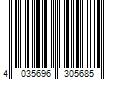 4 035696 305685